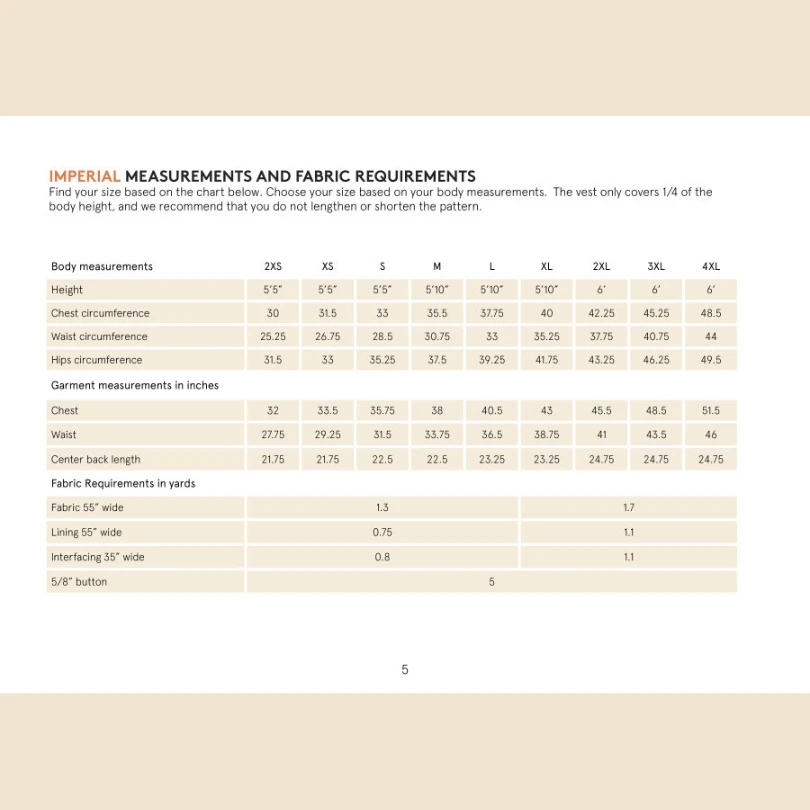 IMPERIAL MEASUREMENTS AND FABRIC REQUIREMENTS
Find your size based on the chart below. Choose your size based on your body measurements. The vest only covers 1/4 of the body height, and we recommend that you do not lengthen or shorten the pattern.

| Body measurements | 2XS | XS | S | M | L | XL | 2XL | 3XL | 4XL |
|---|---|---|---|---|---|---|---|---|---|
| Height | 5'5" | 5'5" | 5'5" | 5'10" | 5'10" | 5'10" | 6' | 6' | 6' |
| Chest circumference | 30 | 31.5 | 33 | 35.5 | 37.75 | 40 | 42.25 | 45.25 | 48.5 |
| Waist circumference | 25.25 | 26.75 | 28.5 | 30.75 | 33 | 35.25 | 37.75 | 40.75 | 44 |
| Hips circumference | 31.5 | 33 | 35.25 | 37.5 | 39.25 | 41.75 | 43.25 | 46.25 | 49.5 |
| Garment measurements in inches | | | | | | | | | |
| Chest | 32 | 33.5 | 35.75 | 38 | 40.5 | 43 | 45.5 | 48.5 | 51.5 |
| Waist | 27.75 | 29.25 | 31.5 | 33.75 | 36.5 | 38.75 | 41 | 43.5 | 46 |
| Center back length | 21.75 | 21.75 | 22.5 | 22.5 | 23.25 | 23.25 | 24.75 | 24.75 | 24.75 |
| Fabric Requirements in yards | | | | | | | | | |
| Fabric 55" wide | 1.3 | | | | | 1.7 | | | |
| Lining 55" wide | 0.75 | | | | | 1.1 | | | |
| Interfacing 35" wide | 0.8 | | | | | 1.1 | | | |
| 5/8" button | 5 | | | | | | | | |

5